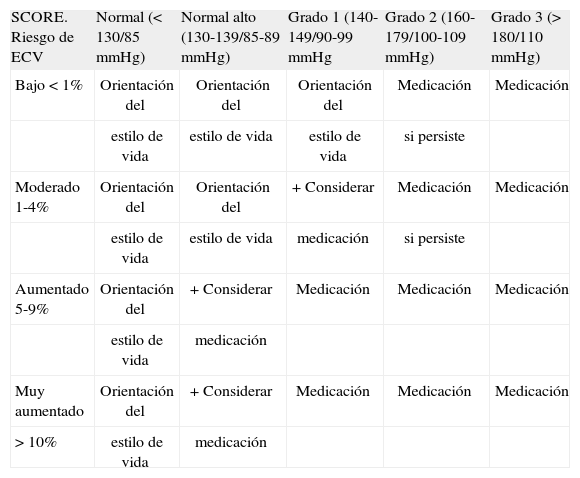 | SCORE. Riesgo de ECV | Normal (< 130/85 mmHg) | Normal alto (130-139/85-89 mmHg) | Grado 1 (140-149/90-99 mmHg | Grado 2 (160-179/100-109 mmHg) | Grado 3 (> 180/110 mmHg) |
|---|---|---|---|---|---|
| Bajo < 1% | Orientación del | Orientación del | Orientación del | Medicación | Medicación |
| | estilo de vida | estilo de vida | estilo de vida | si persiste | |
| Moderado 1-4% | Orientación del | Orientación del | + Considerar | Medicación | Medicación |
| | estilo de vida | estilo de vida | medicación | si persiste | |
| Aumentado 5-9% | Orientación del | + Considerar | Medicación | Medicación | Medicación |
| | estilo de vida | medicación | | | |
| Muy aumentado | Orientación del | + Considerar | Medicación | Medicación | Medicación |
| > 10% | estilo de vida | medicación | | | |